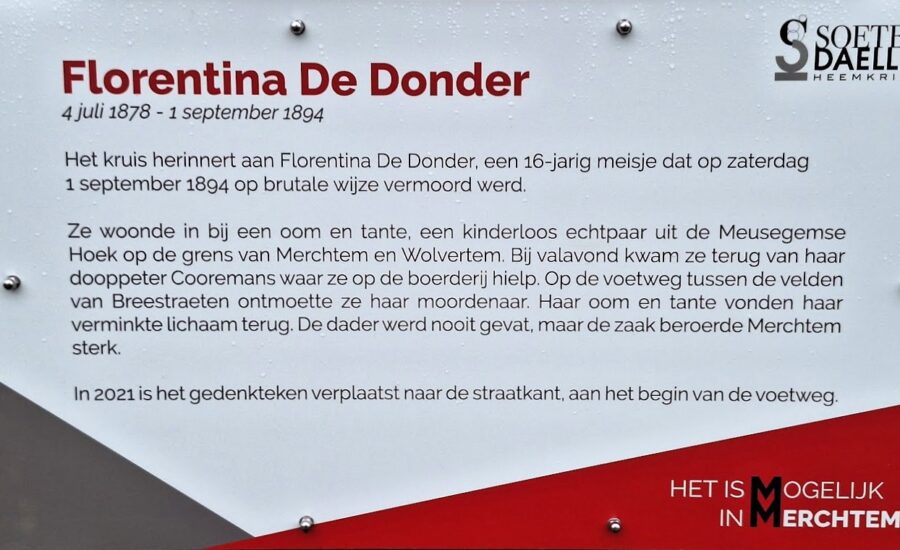 SOETE
DAELL
HEEMKRI

Florentina De Donder
4 juli 1878 - 1 september 1894

Het kruis herinnert aan Florentina De Donder, een 16-jarig meisje dat op zaterdag 1 september 1894 op brutale wijze vermoord werd.

Ze woonde in bij een oom en tante, een kinderloos echtpaar uit de Meusegemse Hoek op de grens van Merchtem en Wolvertem. Bij valavond kwam ze terug van haar dooppeter Cooremans waar ze op de boerderij hielp. Op de voetweg tussen de velden van Breestraeten ontmoette ze haar moordenaar. Haar oom en tante vonden haar verminkte lichaam terug. De dader werd nooit gevat, maar de zaak beroerde Merchtem sterk.

In 2021 is het gedenkteken verplaatst naar de straatkant, aan het begin van de voetweg.

HET IS MOGELIJK
IN MERCHTEM